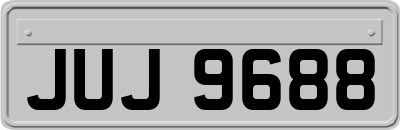 JUJ 9688